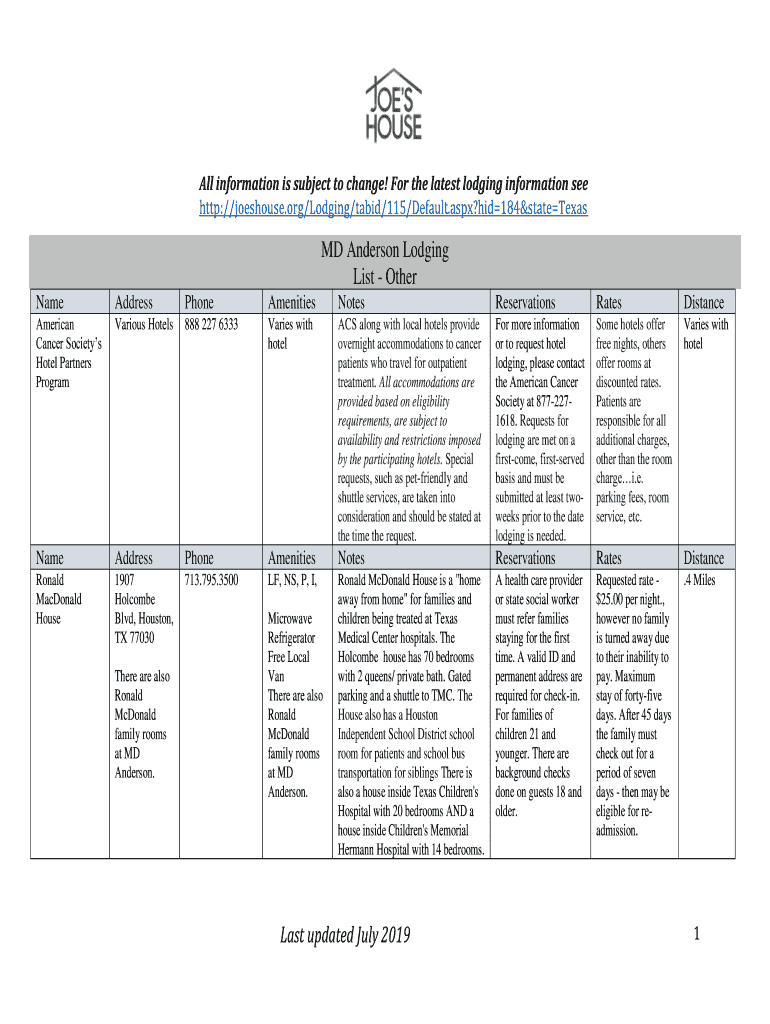 JOE'S HOUSE

All information is subject to change! For the latest lodging information see http://joeshouse.org/Lodging/tabid/115/Default.aspx?hid=184&state=Texas

MD Anderson Lodging List - Other

| Name | Address | Phone | Amenities | Notes | Reservations | Rates | Distance |
|---|---|---|---|---|---|---|---|
| American Cancer Society's Hotel Partners Program | Various Hotels | 888 227 6333 | Varies with hotel | ACS along with local hotels provide overnight accommodations to cancer patients who travel for outpatient treatment. All accommodations are provided based on eligibility requirements, are subject to availability and restrictions imposed by the participating hotels. Special requests, such as pet-friendly and shuttle services, are taken into consideration and should be stated at the time the request. | For more information or to request hotel lodging, please contact the American Cancer Society at 877-227-1618. Requests for lodging are met on a first-come, first-served basis and must be submitted at least two-weeks prior to the date lodging is needed. | Some hotels offer free nights, others offer rooms at discounted rates. Patients are responsible for all additional charges, other than the room charge…i.e. parking fees, room service, etc. | Varies with hotel |
| Name | Address | Phone | Amenities | Notes | Reservations | Rates | Distance |
| Ronald MacDonald House | 1907 Holcombe Blvd, Houston, TX 77030 There are also Ronald McDonald family rooms at MD Anderson. | 713.795.3500 | LF, NS, P, I, Microwave Refrigerator Free Local Van There are also Ronald McDonald family rooms at MD Anderson. | Ronald McDonald House is a "home away from home" for families and children being treated at Texas Medical Center hospitals. The Holcombe house has 70 bedrooms with 2 queens/ private bath. Gated parking and a shuttle to TMC. The House also has a Houston Independent School District school room for patients and school bus transportation for siblings There is also a house inside Texas Children's Hospital with 20 bedrooms AND a house inside Children's Memorial Hermann Hospital with 14 bedrooms. | A health care provider or state social worker must refer families staying for the first time. A valid ID and permanent address are required for check-in. For families of children 21 and younger. There are background checks done on guests 18 and older. | Requested rate - $25.00 per night., however no family is turned away due to their inability to pay. Maximum stay of forty-five days. After 45 days the family must check out for a period of seven days - then may be eligible for re-admission. | .4 Miles |

Last updated July 2019

1